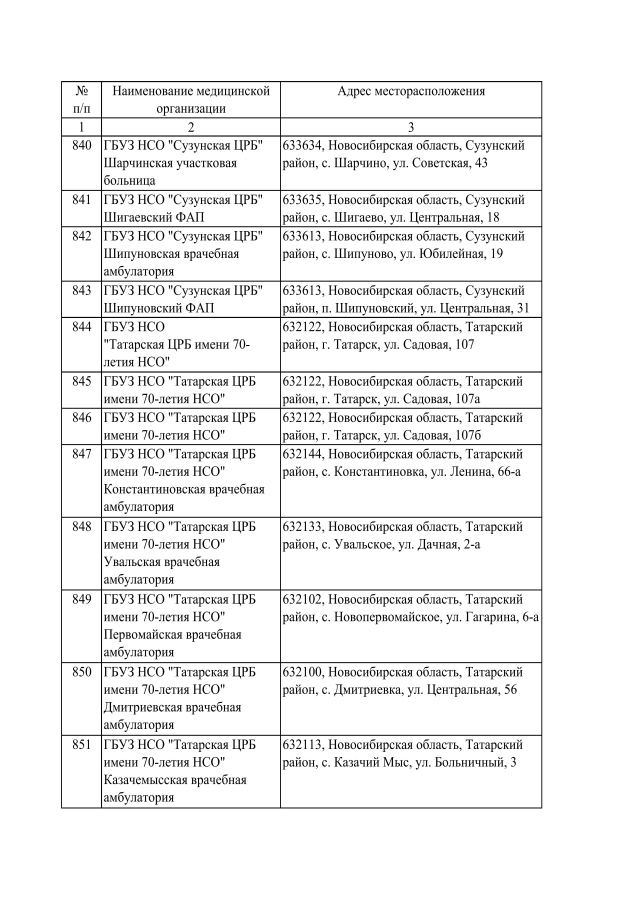 | № п/п | Наименование медицинской организации | Адрес месторасположения |
|---|---|---|
| 1 | 2 | 3 |
| 840 | ГБУЗ НСО "Сузунская ЦРБ" Шарчинская участковая больница | 633634, Новосибирская область, Сузунский район, с. Шарчино, ул. Советская, 43 |
| 841 | ГБУЗ НСО "Сузунская ЦРБ" Шигаевский ФАП | 633635, Новосибирская область, Сузунский район, с. Шигаево, ул. Центральная, 18 |
| 842 | ГБУЗ НСО "Сузунская ЦРБ" Шипуновская врачебная амбулатория | 633613, Новосибирская область, Сузунский район, с. Шипуново, ул. Юбилейная, 19 |
| 843 | ГБУЗ НСО "Сузунская ЦРБ" Шипуновский ФАП | 633613, Новосибирская область, Сузунский район, п. Шипуновский, ул. Центральная, 31 |
| 844 | ГБУЗ НСО "Татарская ЦРБ имени 70-летия НСО" | 632122, Новосибирская область, Татарский район, г. Татарск, ул. Садовая, 107 |
| 845 | ГБУЗ НСО "Татарская ЦРБ имени 70-летия НСО" | 632122, Новосибирская область, Татарский район, г. Татарск, ул. Садовая, 107а |
| 846 | ГБУЗ НСО "Татарская ЦРБ имени 70-летия НСО" | 632122, Новосибирская область, Татарский район, г. Татарск, ул. Садовая, 107б |
| 847 | ГБУЗ НСО "Татарская ЦРБ имени 70-летия НСО" Константиновская врачебная амбулатория | 632144, Новосибирская область, Татарский район, с. Константиновка, ул. Ленина, 66-а |
| 848 | ГБУЗ НСО "Татарская ЦРБ имени 70-летия НСО" Увальская врачебная амбулатория | 632133, Новосибирская область, Татарский район, с. Увальское, ул. Дачная, 2-а |
| 849 | ГБУЗ НСО "Татарская ЦРБ имени 70-летия НСО" Первомайская врачебная амбулатория | 632102, Новосибирская область, Татарский район, с. Новопервомайское, ул. Гагарина, 6-а |
| 850 | ГБУЗ НСО "Татарская ЦРБ имени 70-летия НСО" Дмитриевская врачебная амбулатория | 632100, Новосибирская область, Татарский район, с. Дмитриевка, ул. Центральная, 56 |
| 851 | ГБУЗ НСО "Татарская ЦРБ имени 70-летия НСО" Казачемысская врачебная амбулатория | 632113, Новосибирская область, Татарский район, с. Казачий Мыс, ул. Больничный, 3 |